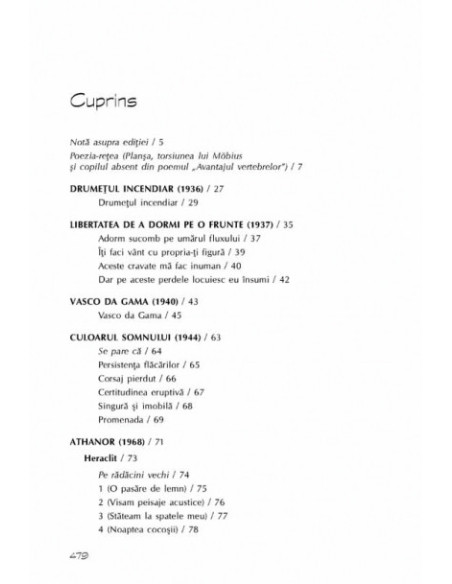 Cuprins

Notă asupra ediției / 5
Poezia-rețea (Planșa, torsiunea lui Möbius și copilul absent din poemul „Avantajul vertebrelor") / 7

DRUMEȚUL INCENDIAR (1936) / 27
Drumețul incendiar / 29

LIBERTATEA DE A DORMI PE O FRUNTE (1937) / 35
Adorm sucomb pe umărul fluxului / 37
Îți faci vânt cu propria-ți figură / 39
Aceste cravate mă fac inuman / 40
Dar pe aceste perdele locuiesc eu însumi / 42

VASCO DA GAMA (1940) / 43
Vasco da Gama / 45

CULOARUL SOMNULUI (1944) / 63
Se pare că / 64
Persistența flăcărilor / 65
Corsaj pierdut / 66
Certitudinea eruptivă / 67
Singură și imobilă / 68
Promenada / 69

ATHANOR (1968) / 71
Heraclit / 73
Pe rădăcini vechi / 74
1 (O pasăre de lemn) / 75
2 (Visam peisaje acustice) / 76
3 (Stăteam la spatele meu) / 77
4 (Noaptea cocoșii) / 78

479